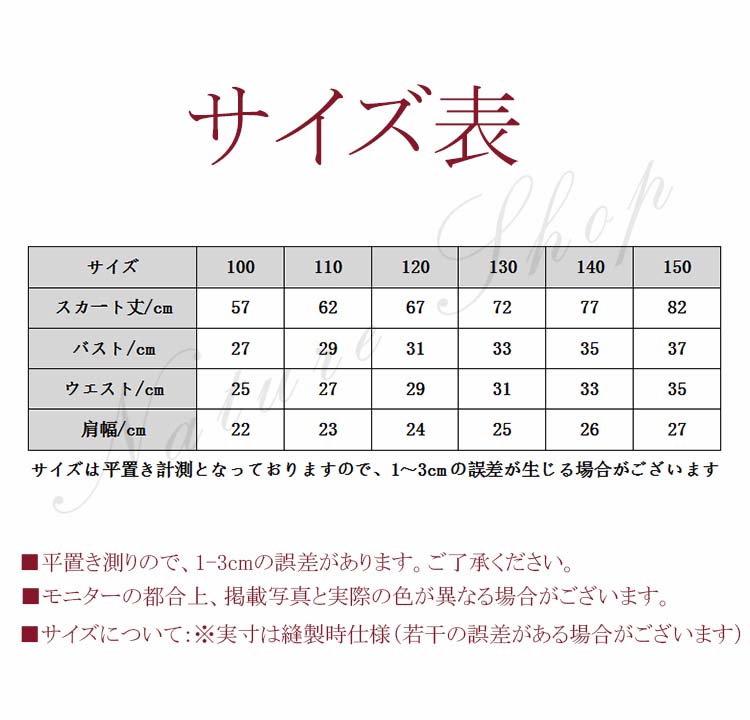 サイズ表

Nature Shop

| サイズ | 100 | 110 | 120 | 130 | 140 | 150 |
|---|---|---|---|---|---|---|
| スカート丈/cm | 57 | 62 | 67 | 72 | 77 | 82 |
| バスト/cm | 27 | 29 | 31 | 33 | 35 | 37 |
| ウエスト/cm | 25 | 27 | 29 | 31 | 33 | 35 |
| 肩幅/cm | 22 | 23 | 24 | 25 | 26 | 27 |

サイズは平置き計測となっておりますので、1~3cmの誤差が生じる場合がございます

■平置き測りので、1-3cmの誤差があります。ご了承ください。
■モニターの都合上、掲載写真と実際の色が異なる場合がございます。
■サイズについて:※実寸は縫製時仕様(若干の誤差がある場合がございます)